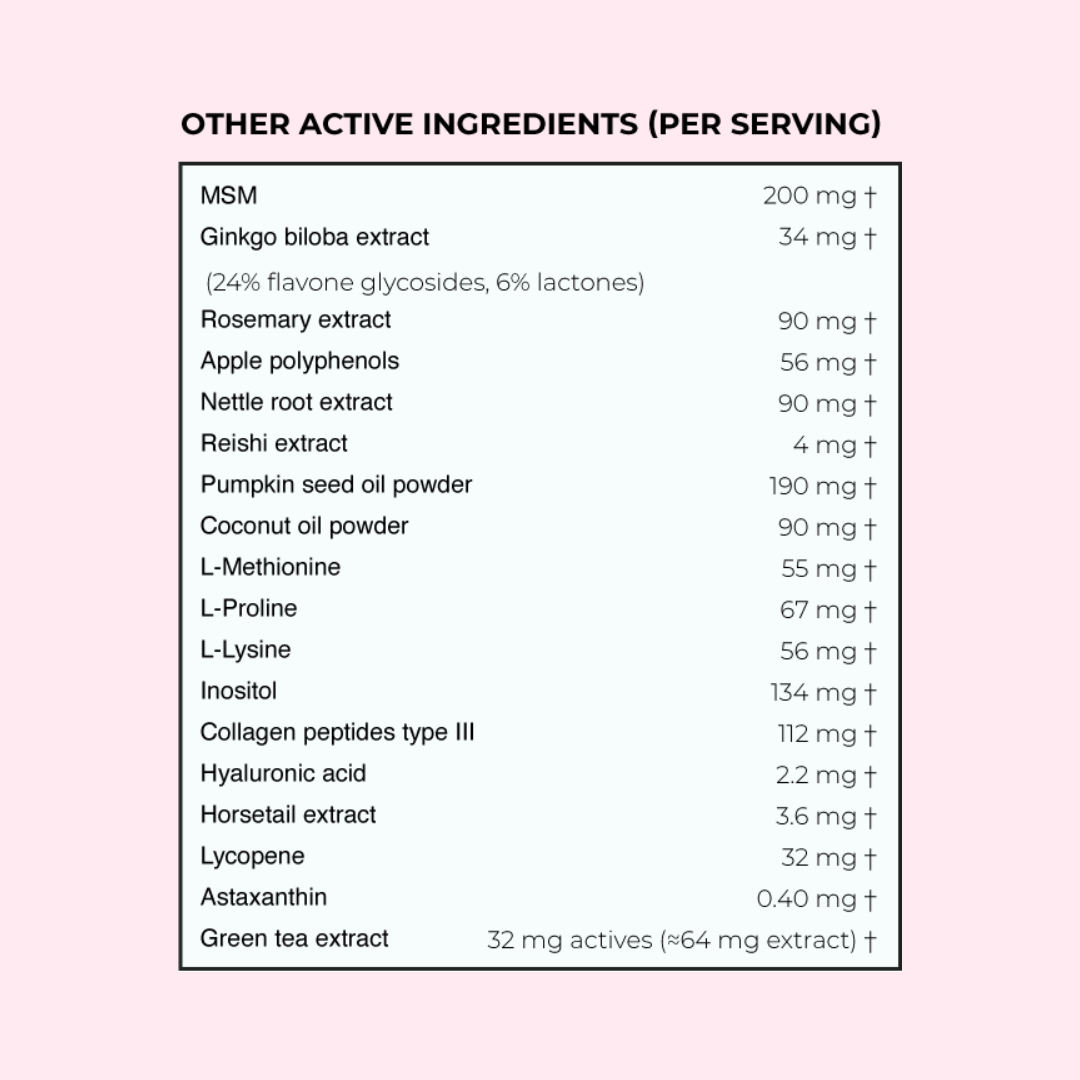 OTHER ACTIVE INGREDIENTS (PER SERVING)

| | |
|---|---|
| MSM | 200 mg † |
| Ginkgo biloba extract | 34 mg † |
| (24% flavone glycosides, 6% lactones) | |
| Rosemary extract | 90 mg † |
| Apple polyphenols | 56 mg † |
| Nettle root extract | 90 mg † |
| Reishi extract | 4 mg † |
| Pumpkin seed oil powder | 190 mg † |
| Coconut oil powder | 90 mg † |
| L-Methionine | 55 mg † |
| L-Proline | 67 mg † |
| L-Lysine | 56 mg † |
| Inositol | 134 mg † |
| Collagen peptides type III | 112 mg † |
| Hyaluronic acid | 2.2 mg † |
| Horsetail extract | 3.6 mg † |
| Lycopene | 32 mg † |
| Astaxanthin | 0.40 mg † |
| Green tea extract | 32 mg actives (≈64 mg extract) † |